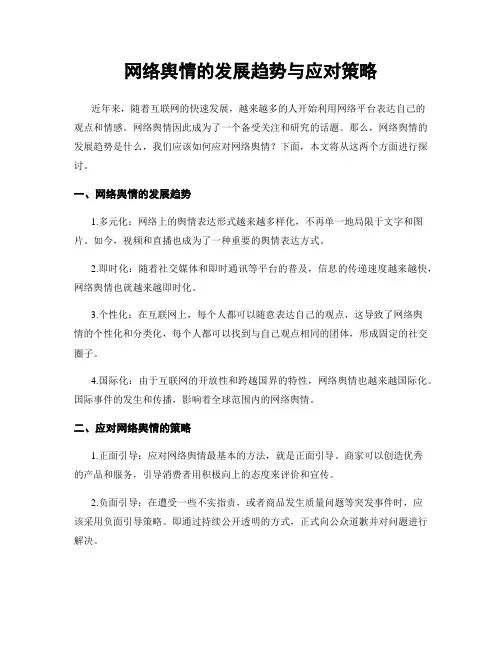 网络舆情的发展趋势与应对策略

近年来，随着互联网的快速发展，越来越多的人开始利用网络平台表达自己的观点和情感。网络舆情因此成为了一个备受关注和研究的话题。那么，网络舆情的发展趋势是什么，我们应该如何应对网络舆情？下面，本文将从这两个方面进行探讨。

一、网络舆情的发展趋势

1.多元化：网络上的舆情表达形式越来越多样化，不再单一地局限于文字和图片。如今，视频和直播也成为了一种重要的舆情表达方式。

2.即时化：随着社交媒体和即时通讯等平台的普及，信息的传递速度越来越快，网络舆情也就越来越即时化。

3.个性化：在互联网上，每个人都可以随意表达自己的观点，这导致了网络舆情的个性化和分类化，每个人都可以找到与自己观点相同的团体，形成固定的社交圈子。

4.国际化：由于互联网的开放性和跨越国界的特性，网络舆情也越来越国际化。国际事件的发生和传播，影响着全球范围内的网络舆情。

二、应对网络舆情的策略

1.正面引导：应对网络舆情最基本的方法，就是正面引导。商家可以创造优秀的产品和服务，引导消费者用积极向上的态度来评价和宣传。

2.负面引导：在遭受一些不实指责，或者商品发生质量问题等突发事件时，应该采用负面引导策略。即通过持续公开透明的方式，正式向公众道歉并对问题进行解决。